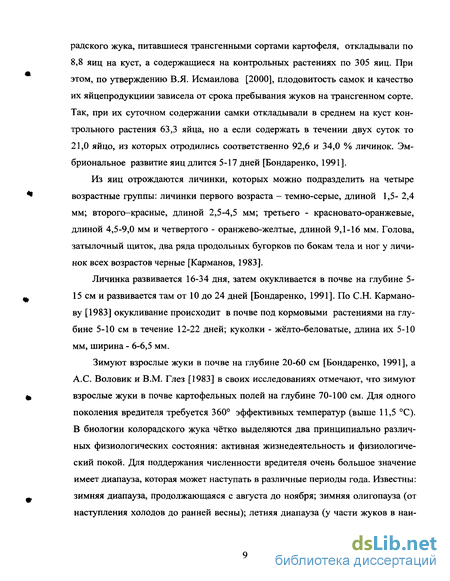 радского жука, питавшиеся трансгенными сортами картофеля, откладывали по 8,8 яиц на куст, а содержащиеся на контрольных растениях по 305 яиц. При этом, по утверждению В.Я. Исмаилова [2000], плодовитость самок и качество их яйцепродукциии зависела от срока пребывания жуков на трансгенном сорте. Так, при их суточном содержании самки откладывали в среднем на куст контрольного растения 63,3 яйца, но а если содержать в течении двух суток то 21,0 яйцо, из которых отродились соответственно 92,6 и 34,0 % личинок. Эмбриональное развитие яиц длится 5-17 дней [Бондаренко, 1991].

Из яиц отрождаются личинки, которых можно подразделить на четыре возрастные группы: личинки первого возраста – темно-серые, длиной 1,5- 2,4 мм; второго–красные, длиной 2,5-4,5 мм; третьего - красновато-оранжевые, длиной 4,5-9,0 мм и четвертого - оранжево-желтые, длиной 9,1-16 мм. Голова, затылочный щиток, два ряда продольных бугорков по бокам тела и ног у личинок всех возрастов черные [Карманов, 1983].

Личинка развивается 16-34 дня, затем окукливается в почве на глубине 5-15 см и развивается там от 10 до 24 дней [Бондаренко, 1991]. По С.Н. Карманову [1983] окукливание происходит в почве под кормовыми растениями на глубине 5-10 см в течение 12-22 дней; куколки - жёлто-беловатые, длина их 5-10 мм, ширина - 6-6,5 мм.

Зимуют взрослые жуки в почве на глубине 20-60 см [Бондаренко, 1991], а А.С. Воловик и В.М. Глез [1983] в своих исследованиях отмечают, что зимуют взрослые жуки в почве картофельных полей на глубине 70-100 см. Для одного поколения вредителя требуется 360° эффективных температур (выше 11,5 °С). В биологии колорадского жука чётко выделяются два принципиально различных физиологических состояния: активная жизнедеятельность и физиологический покой. Для поддержания численности вредителя очень большое значение имеет диапауза, которая может наступать в различные периоды года. Известны: зимняя диапауза, продолжающаяся с августа до ноября; зимняя олигопауза (от наступления холодов до ранней весны); летняя диапауза (у части жуков в наи-

9

dsLib.net
библиотека диссертаций